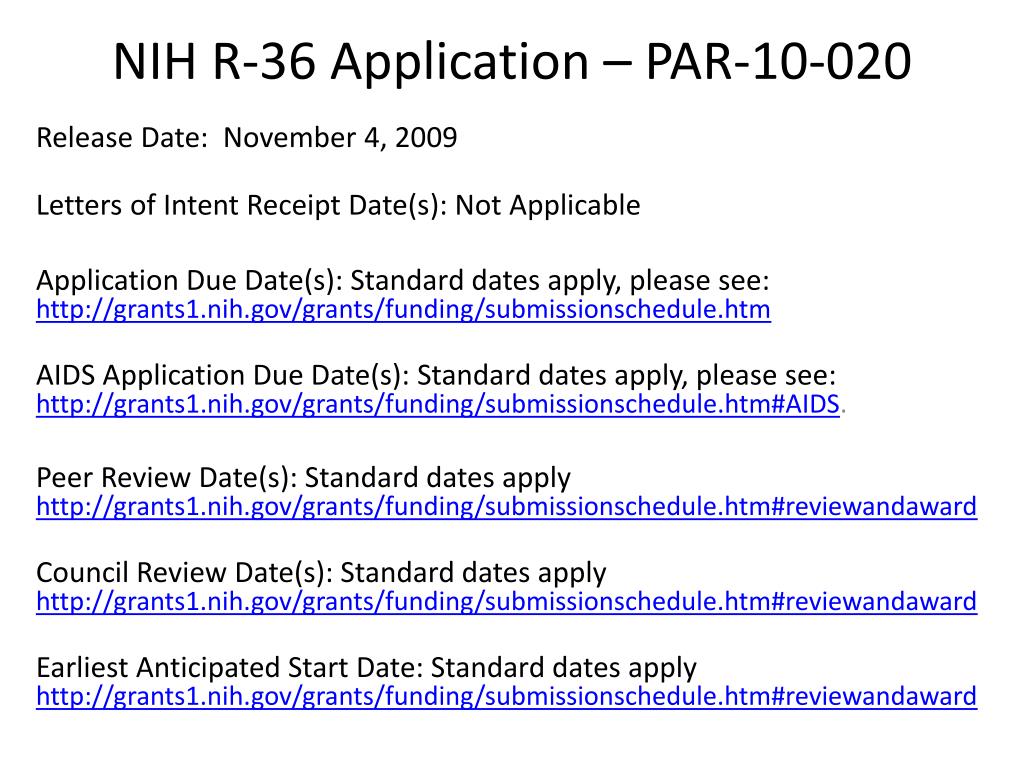 NIH R-36 Application – PAR-10-020

Release Date: November 4, 2009

Letters of Intent Receipt Date(s): Not Applicable

Application Due Date(s): Standard dates apply, please see: http://grants1.nih.gov/grants/funding/submissionschedule.htm

AIDS Application Due Date(s): Standard dates apply, please see: http://grants1.nih.gov/grants/funding/submissionschedule.htm#AIDS.

Peer Review Date(s): Standard dates apply http://grants1.nih.gov/grants/funding/submissionschedule.htm#reviewandaward

Council Review Date(s): Standard dates apply http://grants1.nih.gov/grants/funding/submissionschedule.htm#reviewandaward

Earliest Anticipated Start Date: Standard dates apply http://grants1.nih.gov/grants/funding/submissionschedule.htm#reviewandaward